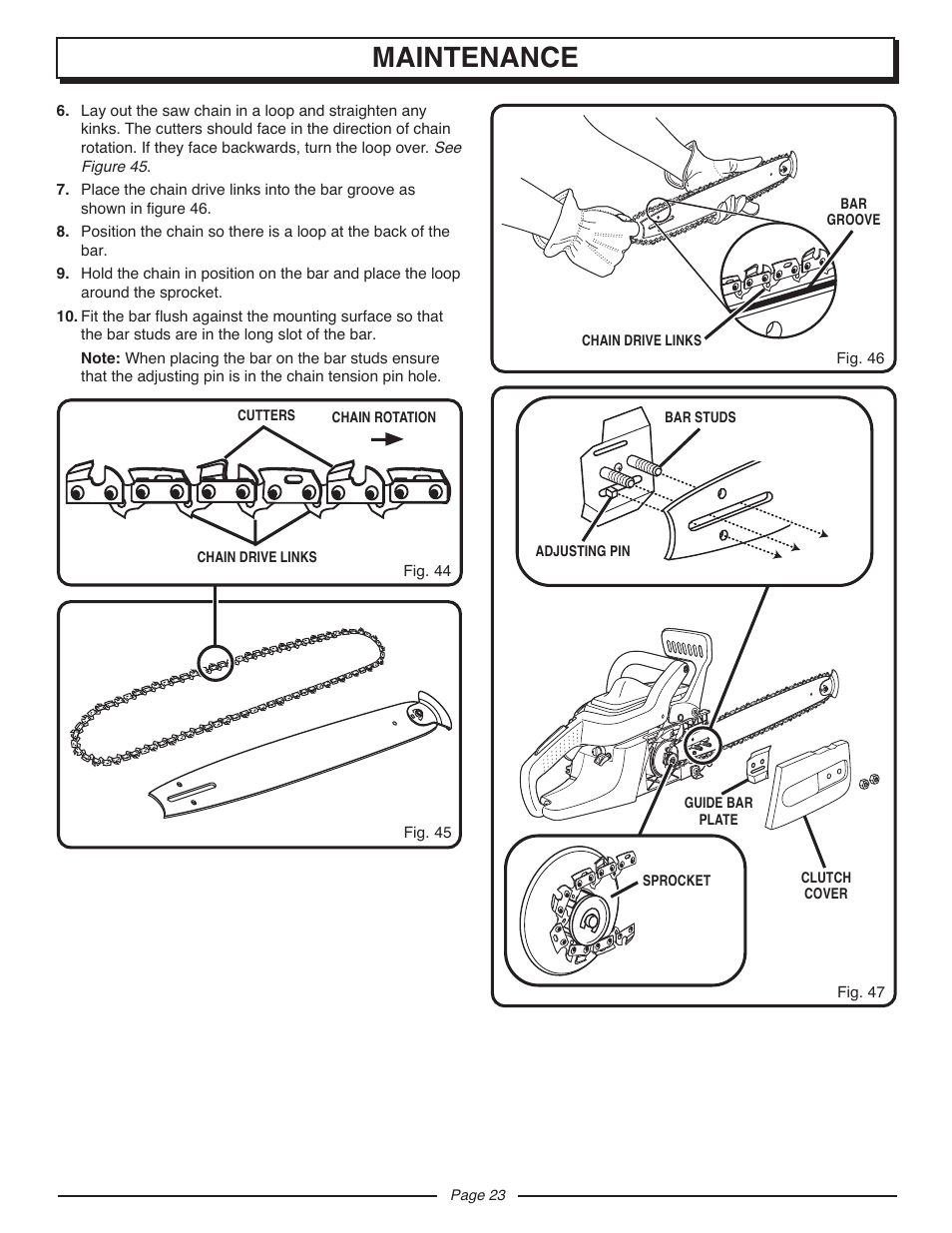 MAINTENANCE

6. Lay out the saw chain in a loop and straighten any kinks. The cutters should face in the direction of chain rotation. If they face backwards, turn the loop over. See Figure 45.

7. Place the chain drive links into the bar groove as shown in figure 46.

8. Position the chain so there is a loop at the back of the bar.

9. Hold the chain in position on the bar and place the loop around the sprocket.

10. Fit the bar flush against the mounting surface so that the bar studs are in the long slot of the bar.

Note: When placing the bar on the bar studs ensure that the adjusting pin is in the chain tension pin hole.

CUTTERS
CHAIN ROTATION
CHAIN DRIVE LINKS
Fig. 44

Fig. 45

BAR GROOVE
CHAIN DRIVE LINKS
Fig. 46

BAR STUDS
ADJUSTING PIN
GUIDE BAR PLATE
SPROCKET
CLUTCH COVER
Fig. 47

Page 23